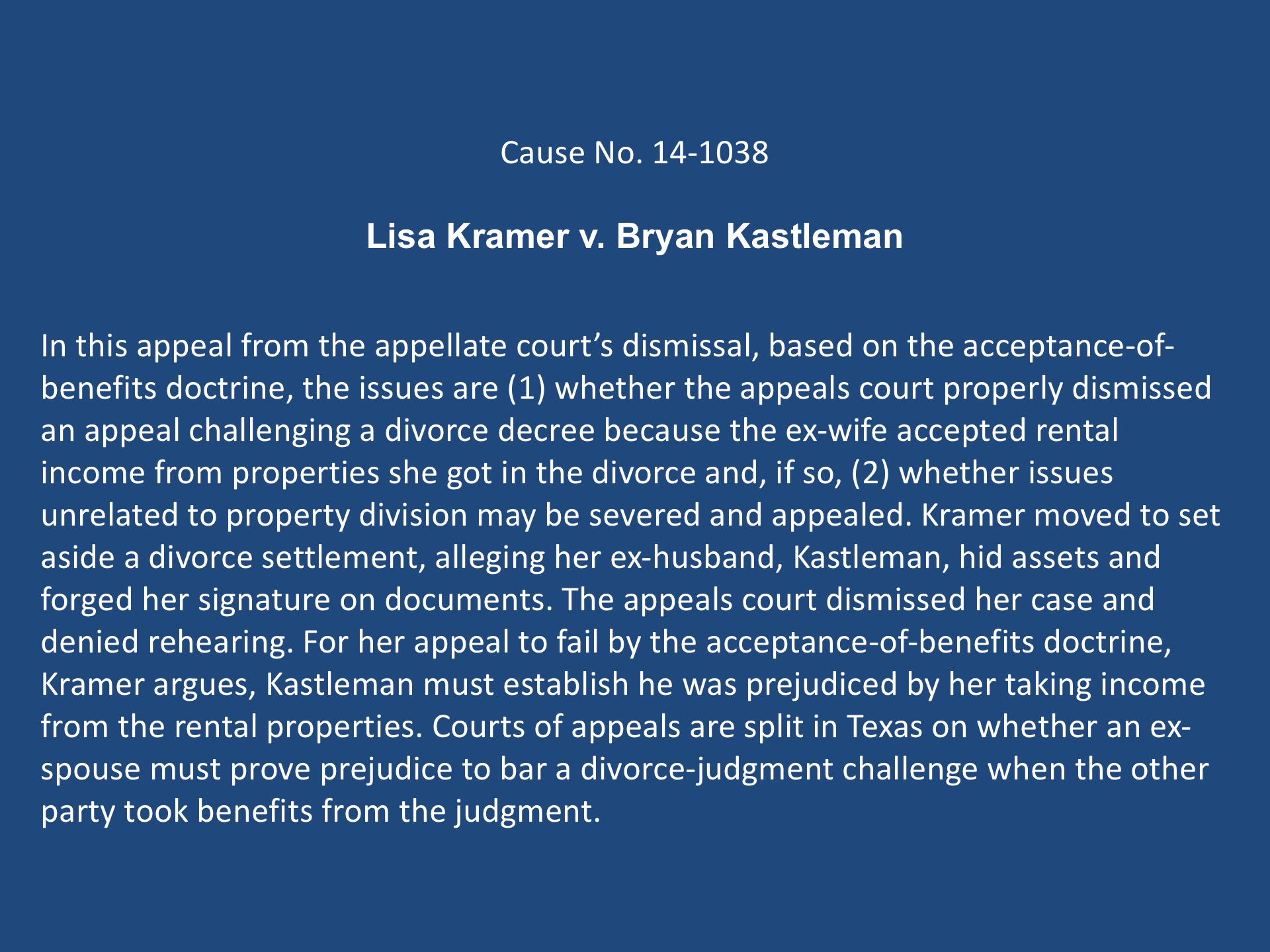 Cause No. 14-1038

Lisa Kramer v. Bryan Kastleman

In this appeal from the appellate court's dismissal, based on the acceptance-of-benefits doctrine, the issues are (1) whether the appeals court properly dismissed an appeal challenging a divorce decree because the ex-wife accepted rental income from properties she got in the divorce and, if so, (2) whether issues unrelated to property division may be severed and appealed. Kramer moved to set aside a divorce settlement, alleging her ex-husband, Kastleman, hid assets and forged her signature on documents. The appeals court dismissed her case and denied rehearing. For her appeal to fail by the acceptance-of-benefits doctrine, Kramer argues, Kastleman must establish he was prejudiced by her taking income from the rental properties. Courts of appeals are split in Texas on whether an ex-spouse must prove prejudice to bar a divorce-judgment challenge when the other party took benefits from the judgment.